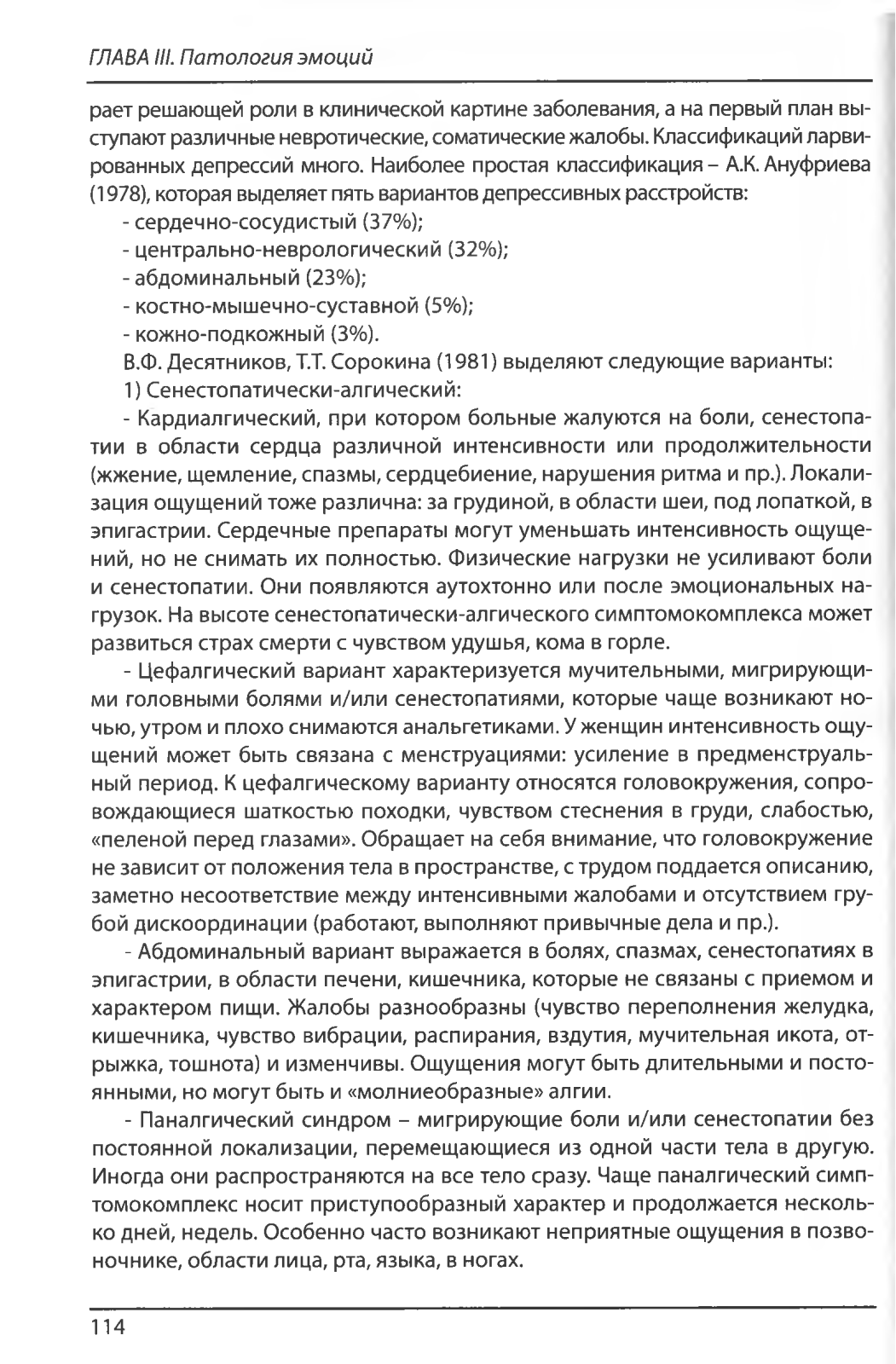 ГЛАВА III. Патология эмоций

рает решающей роли в клинической картине заболевания, а на первый план выступают различные невротические, соматические жалобы. Классификаций ларвированных депрессий много. Наиболее простая классификация – А.К. Ануфриева (1978), которая выделяет пять вариантов депрессивных расстройств:

- сердечно-сосудистый (37%);
- центрально-неврологический (32%);
- абдоминальный (23%);
- костно-мышечно-суставной (5%);
- кожно-подкожный (3%).

В.Ф. Десятников, Т.Т. Сорокина (1981) выделяют следующие варианты:

1) Сенестопатически-алгический:

- Кардиалгический, при котором больные жалуются на боли, сенестопатии в области сердца различной интенсивности или продолжительности (жжение, щемление, спазмы, сердцебиение, нарушения ритма и пр.). Локализация ощущений тоже различна: за грудиной, в области шеи, под лопаткой, в эпигастрии. Сердечные препараты могут уменьшать интенсивность ощущений, но не снимать их полностью. Физические нагрузки не усиливают боли и сенестопатии. Они появляются аутохтонно или после эмоциональных нагрузок. На высоте сенестопатически-алгического симптомокомплекса может развиться страх смерти с чувством удушья, кома в горле.

- Цефалгический вариант характеризуется мучительными, мигрирующими головными болями и/или сенестопатиями, которые чаще возникают ночью, утром и плохо снимаются анальгетиками. У женщин интенсивность ощущений может быть связана с менструациями: усиление в предменструальный период. К цефалгическому варианту относятся головокружения, сопровождающиеся шаткостью походки, чувством стеснения в груди, слабостью, «пеленой перед глазами». Обращает на себя внимание, что головокружение не зависит от положения тела в пространстве, с трудом поддается описанию, заметно несоответствие между интенсивными жалобами и отсутствием грубой дискоординации (работают, выполняют привычные дела и пр.).

- Абдоминальный вариант выражается в болях, спазмах, сенестопатиях в эпигастрии, в области печени, кишечника, которые не связаны с приемом и характером пищи. Жалобы разнообразны (чувство переполнения желудка, кишечника, чувство вибрации, распирания, вздутия, мучительная икота, отрыжка, тошнота) и изменчивы. Ощущения могут быть длительными и постоянными, но могут быть и «молниеобразные» алгии.

- Паналгический синдром – мигрирующие боли и/или сенестопатии без постоянной локализации, перемещающиеся из одной части тела в другую. Иногда они распространяются на все тело сразу. Чаще паналгический симптомокомплекс носит приступообразный характер и продолжается несколько дней, недель. Особенно часто возникают неприятные ощущения в позвоночнике, области лица, рта, языка, в ногах.

114